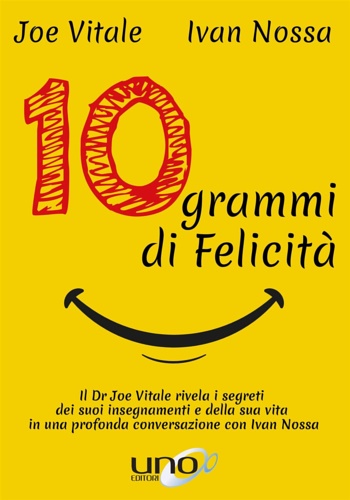 Joe Vitale Ivan Nossa

10 grammi di Felicità

Il Dr Joe Vitale rivela i segreti dei suoi insegnamenti e della sua vita in una profonda conversazione con Ivan Nossa

UNO EDITORI